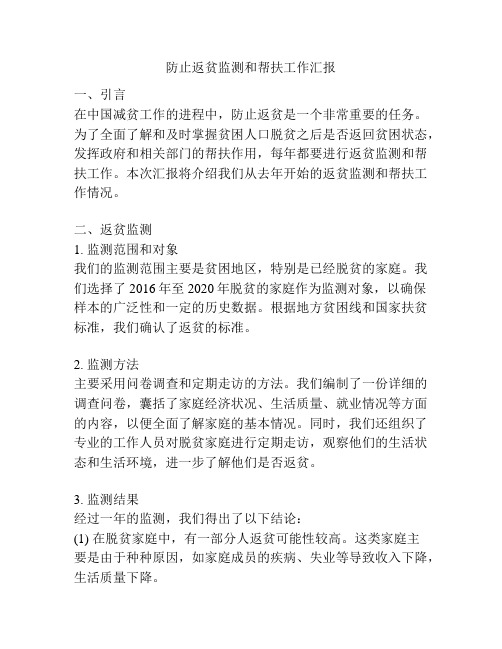 防止返贫监测和帮扶工作汇报

一、引言
在中国减贫工作的进程中，防止返贫是一个非常重要的任务。为了全面了解和及时掌握贫困人口脱贫之后是否返回贫困状态，发挥政府和相关部门的帮扶作用，每年都要进行返贫监测和帮扶工作。本次汇报将介绍我们从去年开始的返贫监测和帮扶工作情况。

二、返贫监测
1. 监测范围和对象
我们的监测范围主要是贫困地区，特别是已经脱贫的家庭。我们选择了 2016 年至 2020 年脱贫的家庭作为监测对象，以确保样本的广泛性和一定的历史数据。根据地方贫困线和国家扶贫标准，我们确认了返贫的标准。

2. 监测方法
主要采用问卷调查和定期走访的方法。我们编制了一份详细的调查问卷，囊括了家庭经济状况、生活质量、就业情况等方面的内容，以便全面了解家庭的基本情况。同时，我们还组织了专业的工作人员对脱贫家庭进行定期走访，观察他们的生活状态和生活环境，进一步了解他们是否返贫。

3. 监测结果
经过一年的监测，我们得出了以下结论：
(1) 在脱贫家庭中，有一部分人返贫可能性较高。这类家庭主要是由于种种原因，如家庭成员的疾病、失业等导致收入下降，生活质量下降。